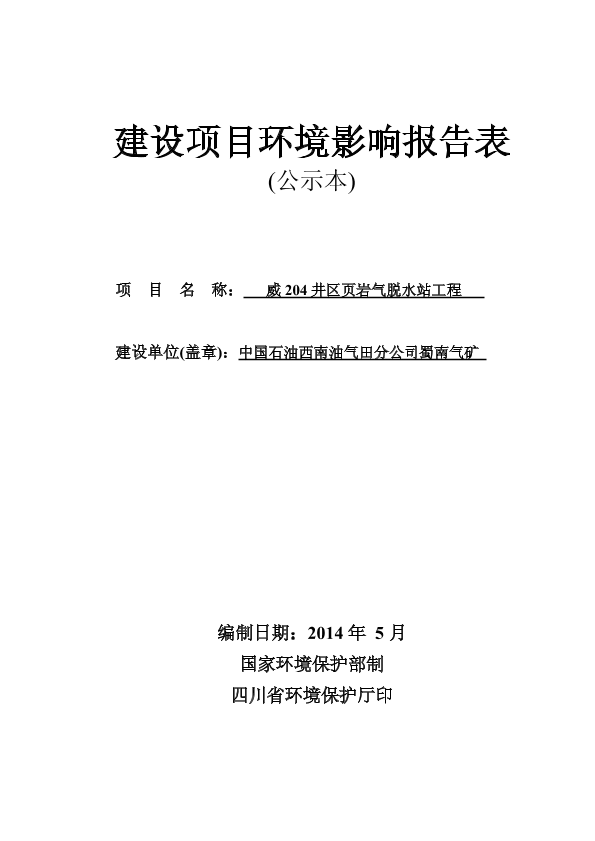 建设项目环境影响报告表

(公示本)

项 目 名 称： 威 204 井区页岩气脱水站工程

建设单位(盖章)：中国石油西南油气田分公司蜀南气矿

编制日期：2014 年 5 月

国家环境保护部制

四川省环境保护厅印